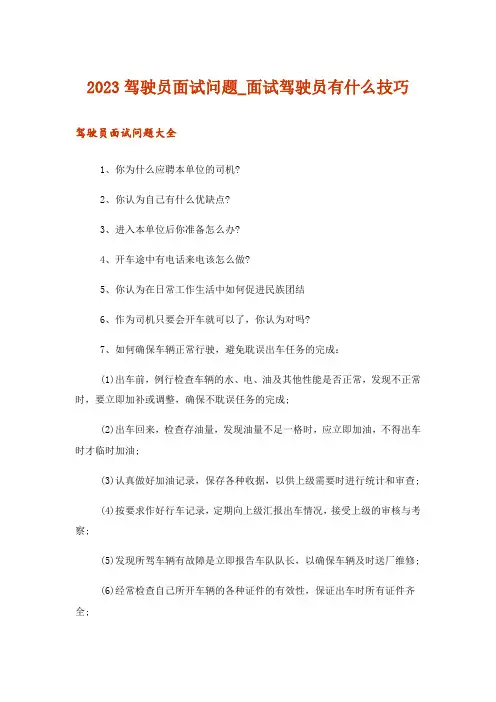 2023 驾驶员面试问题_面试驾驶员有什么技巧

驾驶员面试问题大全

1、你为什么应聘本单位的司机?

2、你认为自己有什么优缺点?

3、进入本单位后你准备怎么办?

4、开车途中有电话来电该怎么做?

5、你认为在日常工作生活中如何促进民族团结

6、作为司机只要会开车就可以了，你认为对吗?

7、如何确保车辆正常行驶，避免耽误出车任务的完成：

(1)出车前，例行检查车辆的水、电、油及其他性能是否正常，发现不正常时，要立即加补或调整，确保不耽误任务的完成；

(2)出车回来，检查存油量，发现油量不足一格时，应立即加油，不得出车时才临时加油；

(3)认真做好加油记录，保存各种收据，以供上级需要时进行统计和审查；

(4)按要求作好行车记录，定期向上级汇报出车情况，接受上级的审核与考察；

(5)发现所驾车辆有故障是立即报告车队队长，以确保车辆及时送厂维修；

(6)经常检查自己所开车辆的各种证件的有效性，保证出车时所有证件齐全；